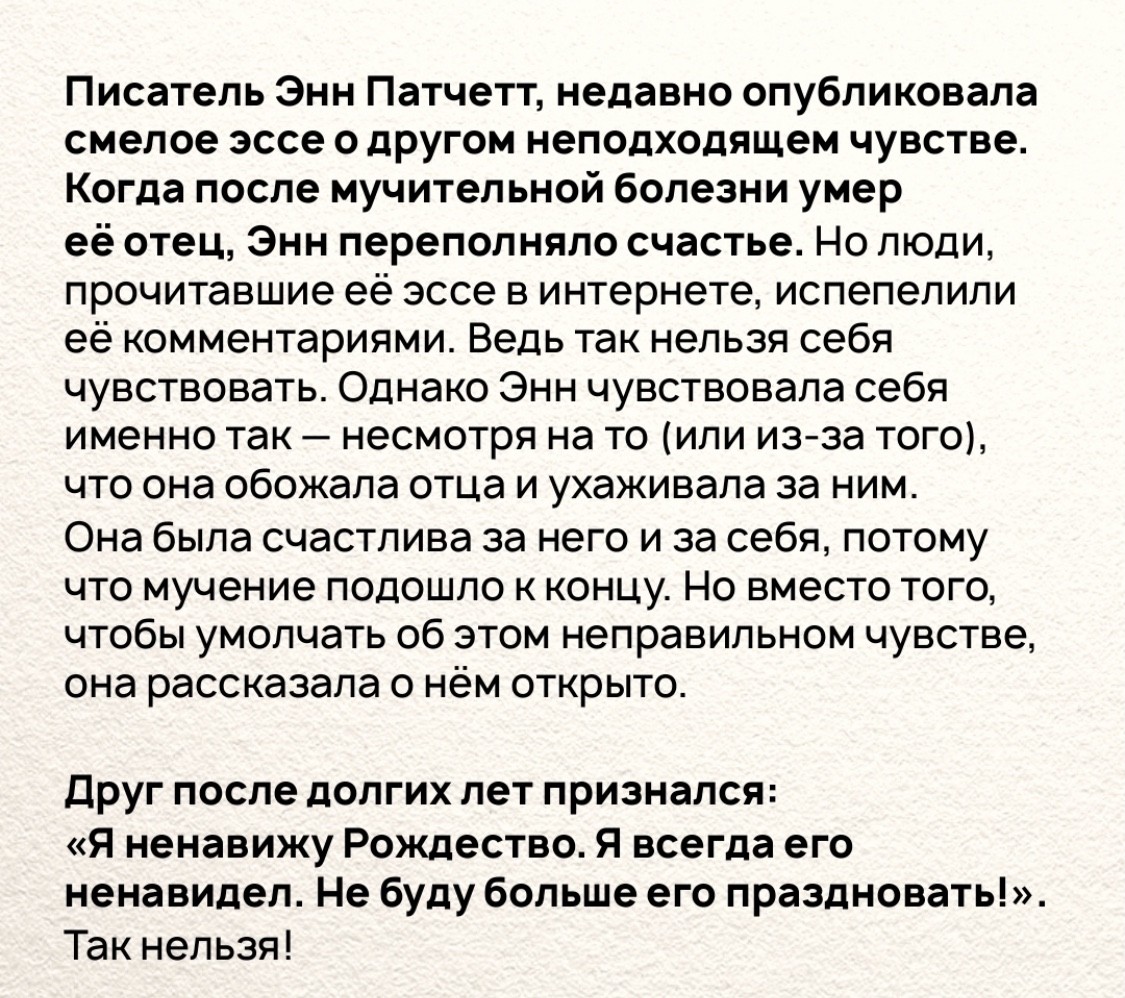 Писатель Энн Патчетт, недавно опубликовала смелое эссе о другом неподходящем чувстве. Когда после мучительной болезни умер её отец, Энн переполняло счастье. Но люди, прочитавшие её эссе в интернете, испепелили её комментариями. Ведь так нельзя себя чувствовать. Однако Энн чувствовала себя именно так — несмотря на то (или из-за того), что она обожала отца и ухаживала за ним. Она была счастлива за него и за себя, потому что мучение подошло к концу. Но вместо того, чтобы умолчать об этом неправильном чувстве, она рассказала о нём открыто.

Друг после долгих лет признался: «Я ненавижу Рождество. Я всегда его ненавидел. Не буду больше его праздновать!». Так нельзя!